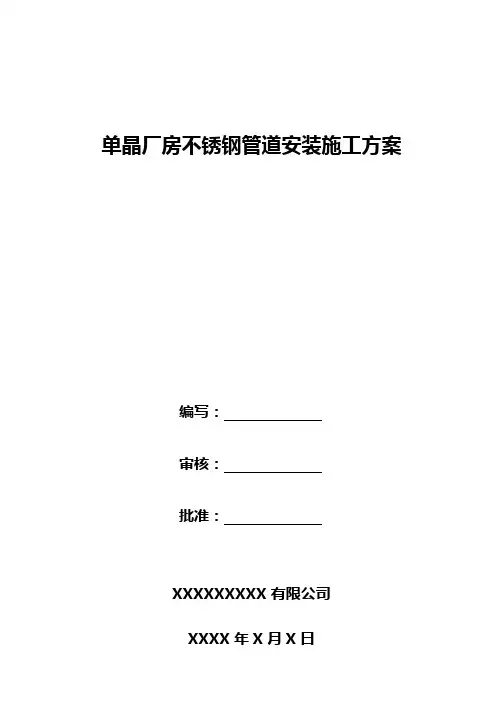 单晶厂房不锈钢管道安装施工方案

编写：____

审核：____

批准：____

XXXXXXXXX有限公司

XXXX年X月X日